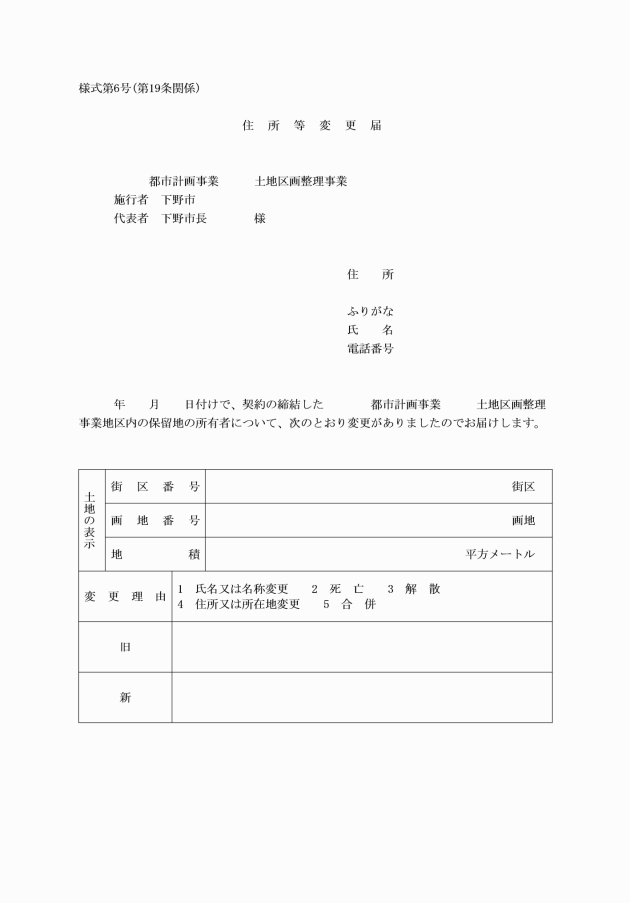 様式第6号（第19条関係）

住 所 等 変 更 届

都市計画事業 土地区画整理事業
施行者 下野市
代表者 下野市長 様

住 所

ふりがな
氏 名
電話番号

年 月 日付けで、契約の締結した 都市計画事業 土地区画整理事業地区内の保留地の所有者について、次のとおり変更がありましたのでお届けします。

| 土地の表示 | 街 区 番 号 | 街区 |
|---|---|---|
| | 画 地 番 号 | 画地 |
| | 地 積 | 平方メートル |
| 変 更 理 由 | 1 氏名又は名称変更 2 死 亡 3 解 散 4 住所又は所在地変更 5 合 併 | |
| 旧 | | |
| 新 | | |